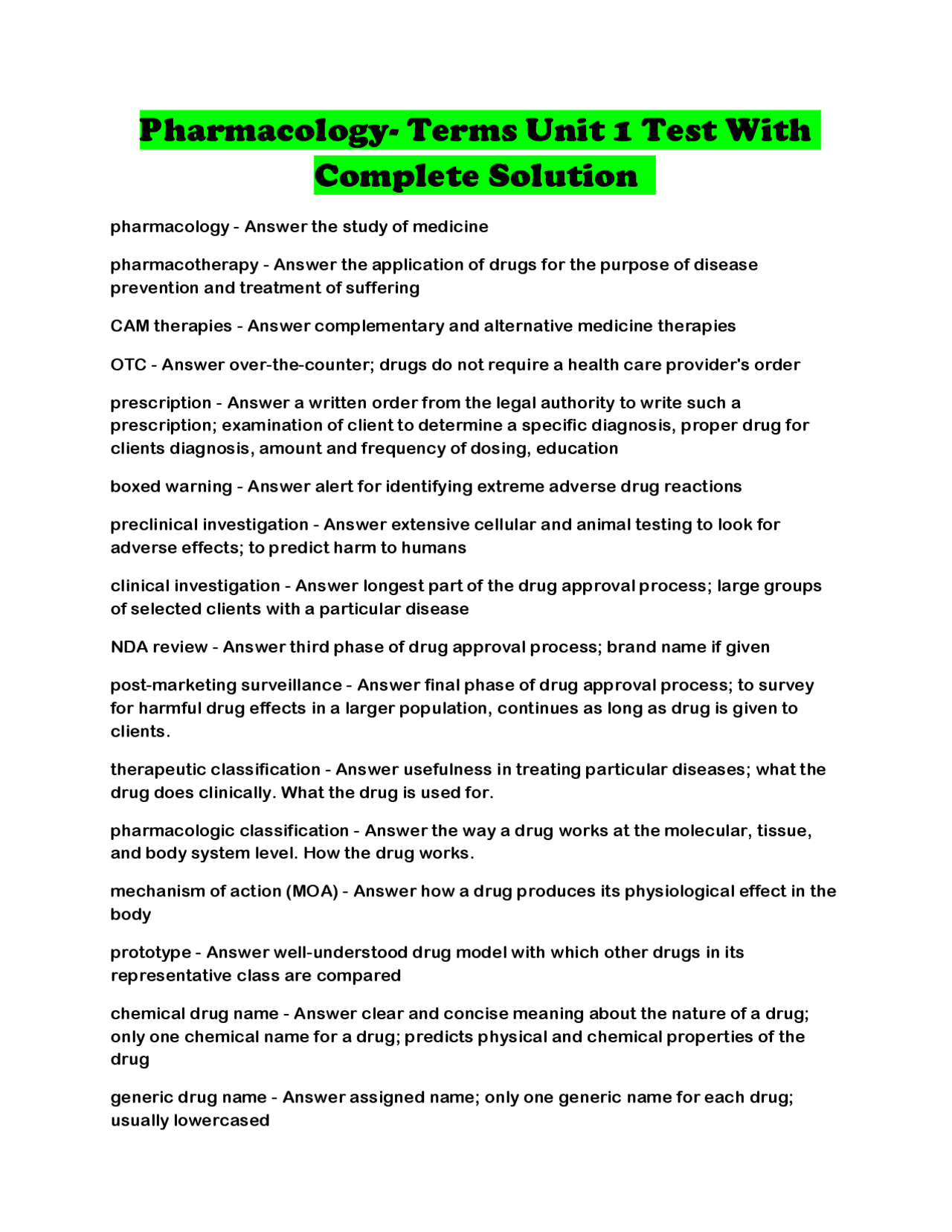 Pharmacology- Terms Unit 1 Test With Complete Solution

pharmacology - Answer the study of medicine

pharmacotherapy - Answer the application of drugs for the purpose of disease prevention and treatment of suffering

CAM therapies - Answer complementary and alternative medicine therapies

OTC - Answer over-the-counter; drugs do not require a health care provider's order

prescription - Answer a written order from the legal authority to write such a prescription; examination of client to determine a specific diagnosis, proper drug for clients diagnosis, amount and frequency of dosing, education

boxed warning - Answer alert for identifying extreme adverse drug reactions

preclinical investigation - Answer extensive cellular and animal testing to look for adverse effects; to predict harm to humans

clinical investigation - Answer longest part of the drug approval process; large groups of selected clients with a particular disease

NDA review - Answer third phase of drug approval process; brand name if given

post-marketing surveillance - Answer final phase of drug approval process; to survey for harmful drug effects in a larger population, continues as long as drug is given to clients.

therapeutic classification - Answer usefulness in treating particular diseases; what the drug does clinically. What the drug is used for.

pharmacologic classification - Answer the way a drug works at the molecular, tissue, and body system level. How the drug works.

mechanism of action (MOA) - Answer how a drug produces its physiological effect in the body

prototype - Answer well-understood drug model with which other drugs in its representative class are compared

chemical drug name - Answer clear and concise meaning about the nature of a drug; only one chemical name for a drug; predicts physical and chemical properties of the drug

generic drug name - Answer assigned name; only one generic name for each drug; usually lowercased